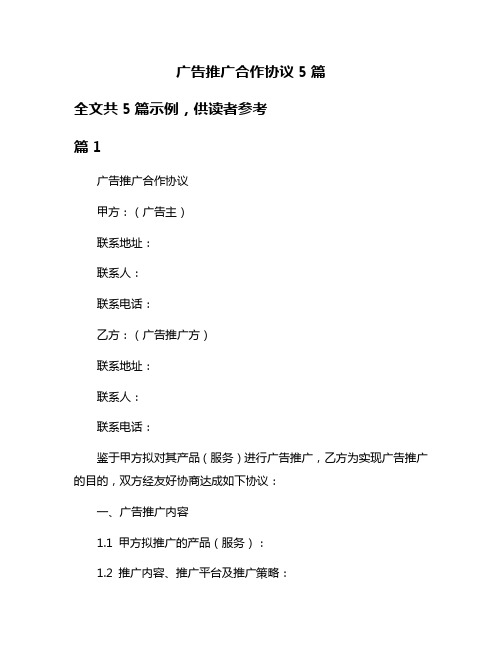 广告推广合作协议 5 篇

全文共 5 篇示例，供读者参考

篇 1

广告推广合作协议

甲方：（广告主）

联系地址：

联系人：

联系电话：

乙方：（广告推广方）

联系地址：

联系人：

联系电话：

鉴于甲方拟对其产品（服务）进行广告推广，乙方为实现广告推广的目的，双方经友好协商达成如下协议：

一、广告推广内容

1.1 甲方拟推广的产品（服务）：

1.2 推广内容、推广平台及推广策略：